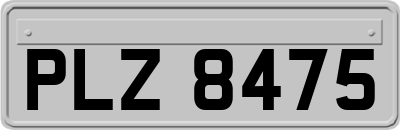 PLZ 8475